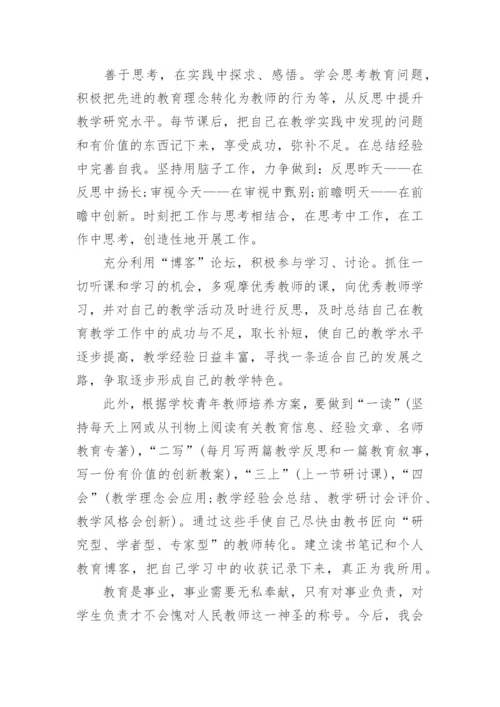 善于思考，在实践中探求、感悟。学会思考教育问题，积极把先进的教育理念转化为教师的行为等，从反思中提升教学研究水平。每节课后，把自己在教学实践中发现的问题和有价值的东西记下来，享受成功，弥补不足。在总结经验中完善自我。坚持用脑子工作，力争做到：反思昨天——在反思中扬长；审视今天——在审视中甄别；前瞻明天——在前瞻中创新。时刻把工作与思考相结合，在思考中工作，在工作中思考，创造性地开展工作。

充分利用“博客”论坛，积极参与学习、讨论。抓住一切听课和学习的机会，多观摩优秀教师的课，向优秀教师学习，并对自己的教学活动及时进行反思，及时总结自己在教育教学工作中的成功与不足，取长补短，使自己的教学水平逐步提高，教学经验日益丰富，寻找一条适合自己的发展之路，争取逐步形成自己的教学特色。

此外，根据学校青年教师培养方案，要做到“一读”（坚持每天上网或从刊物上阅读有关教育信息、经验文章、名师教育专著），“二写”（每月写两篇教学反思和一篇教育叙事，写一份有价值的创新教案），“三上”（上一节研讨课），“四会”（教学理念会应用；教学经验会总结、教学研讨会评价、教学风格会创新）。通过这些手使自己尽快由教书匠向“研究型、学者型、专家型”的教师转化。建立读书笔记和个人教育博客，把自己学习中的收获记录下来，真正为我所用。

教育是事业，事业需要无私奉献，只有对事业负责，对学生负责才不会愧对人民教师这一神圣的称号。今后，我会